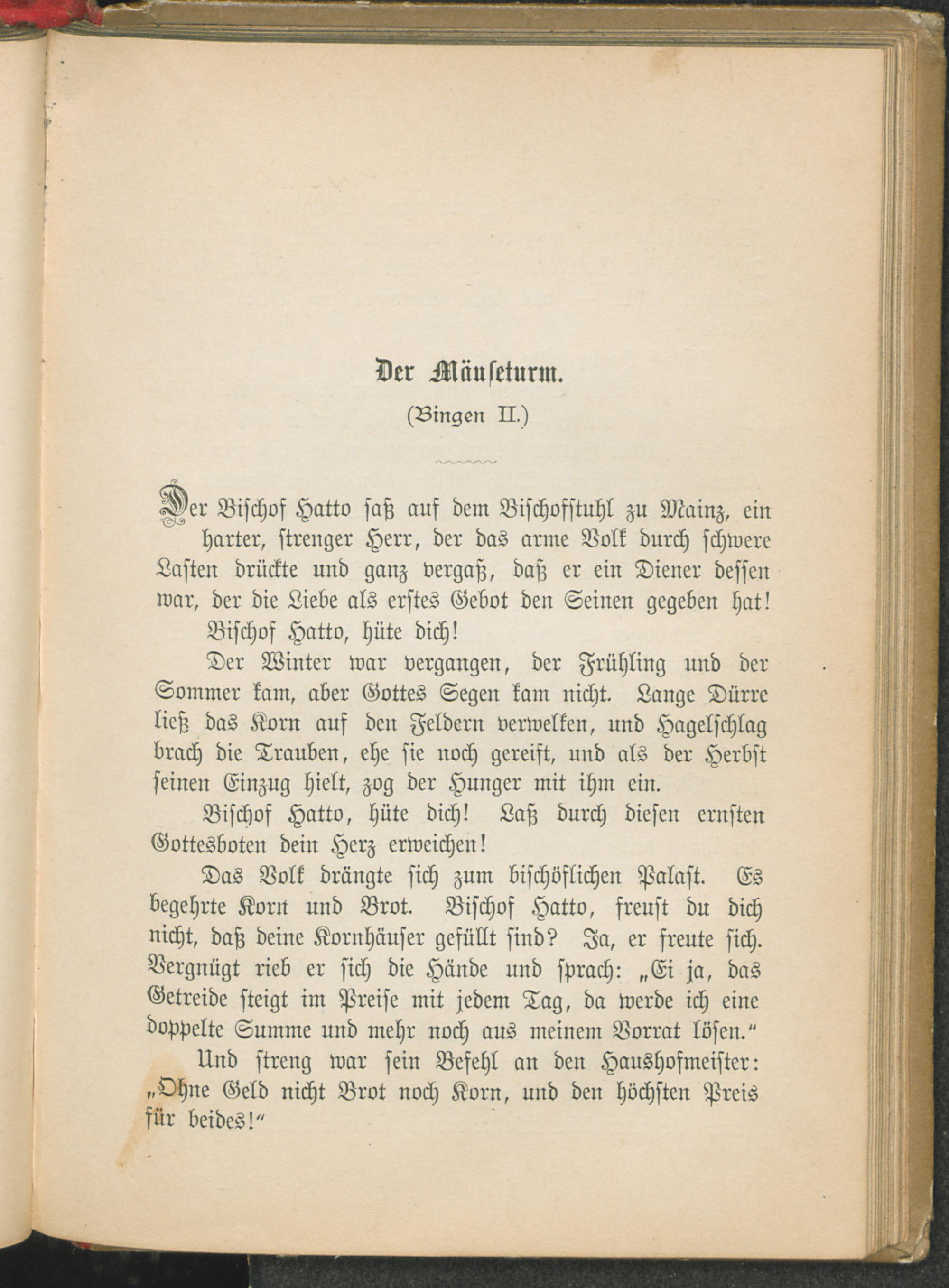 Der Mäuseturm.

(Bingen II.)

Der Bischof Hatto saß auf dem Bischofstuhl zu Mainz, ein harter, strenger Herr, der das arme Volk durch schwere Lasten drückte und ganz vergaß, daß er ein Diener dessen war, der die Liebe als erstes Gebot den Seinen gegeben hat!

Bischof Hatto, hüte dich!

Der Winter war vergangen, der Frühling und der Sommer kam, aber Gottes Segen kam nicht. Lange Dürre ließ das Korn auf den Feldern verwelken, und Hagelschlag brach die Trauben, ehe sie noch gereift, und als der Herbst seinen Einzug hielt, zog der Hunger mit ihm ein.

Bischof Hatto, hüte dich! Laß durch diesen ernsten Gottesboten dein Herz erweichen!

Das Volk drängte sich zum bischöflichen Palast. Es begehrte Korn und Brot. Bischof Hatto, freust du dich nicht, daß deine Kornhäuser gefüllt sind? Ja, er freute sich. Vergnügt rieb er sich die Hände und sprach: „Ei ja, das Getreide steigt im Preise mit jedem Tag, da werde ich eine doppelte Summe und mehr noch aus meinem Vorrat lösen.“

Und streng war sein Befehl an den Haushofmeister: „Ohne Geld nicht Brot noch Korn, und den höchsten Preis für beides!“